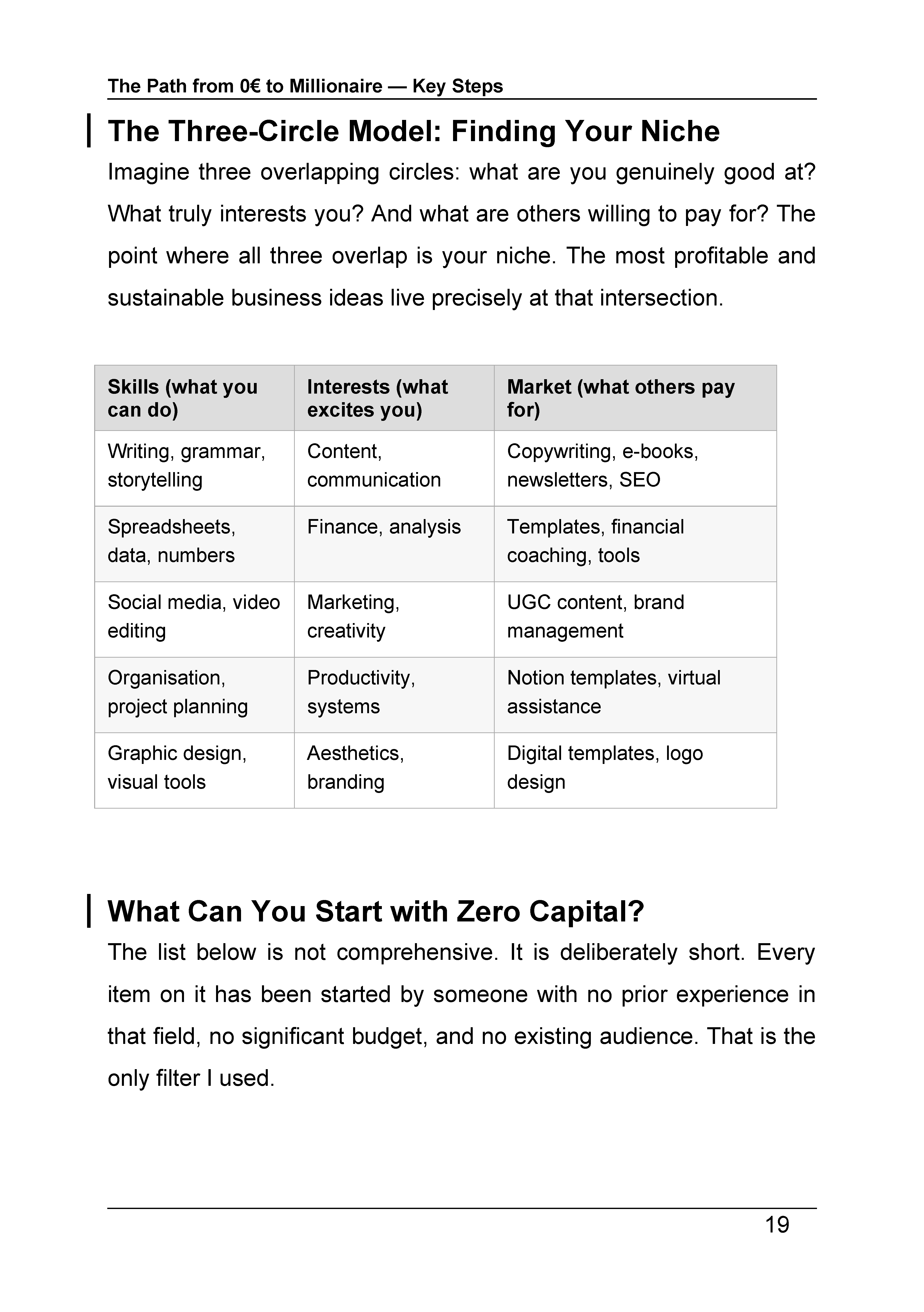 The Path from 0€ to Millionaire — Key Steps

The Three-Circle Model: Finding Your Niche

Imagine three overlapping circles: what are you genuinely good at? What truly interests you? And what are others willing to pay for? The point where all three overlap is your niche. The most profitable and sustainable business ideas live precisely at that intersection.

| Skills (what you can do) | Interests (what excites you) | Market (what others pay for) |
|---|---|---|
| Writing, grammar, storytelling | Content, communication | Copywriting, e-books, newsletters, SEO |
| Spreadsheets, data, numbers | Finance, analysis | Templates, financial coaching, tools |
| Social media, video editing | Marketing, creativity | UGC content, brand management |
| Organisation, project planning | Productivity, systems | Notion templates, virtual assistance |
| Graphic design, visual tools | Aesthetics, branding | Digital templates, logo design |

What Can You Start with Zero Capital?

The list below is not comprehensive. It is deliberately short. Every item on it has been started by someone with no prior experience in that field, no significant budget, and no existing audience. That is the only filter I used.

19